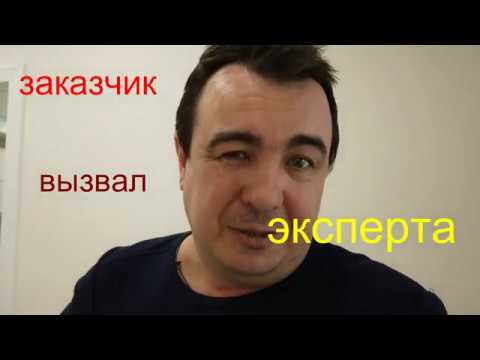 заказчик

вызвал

эксперта